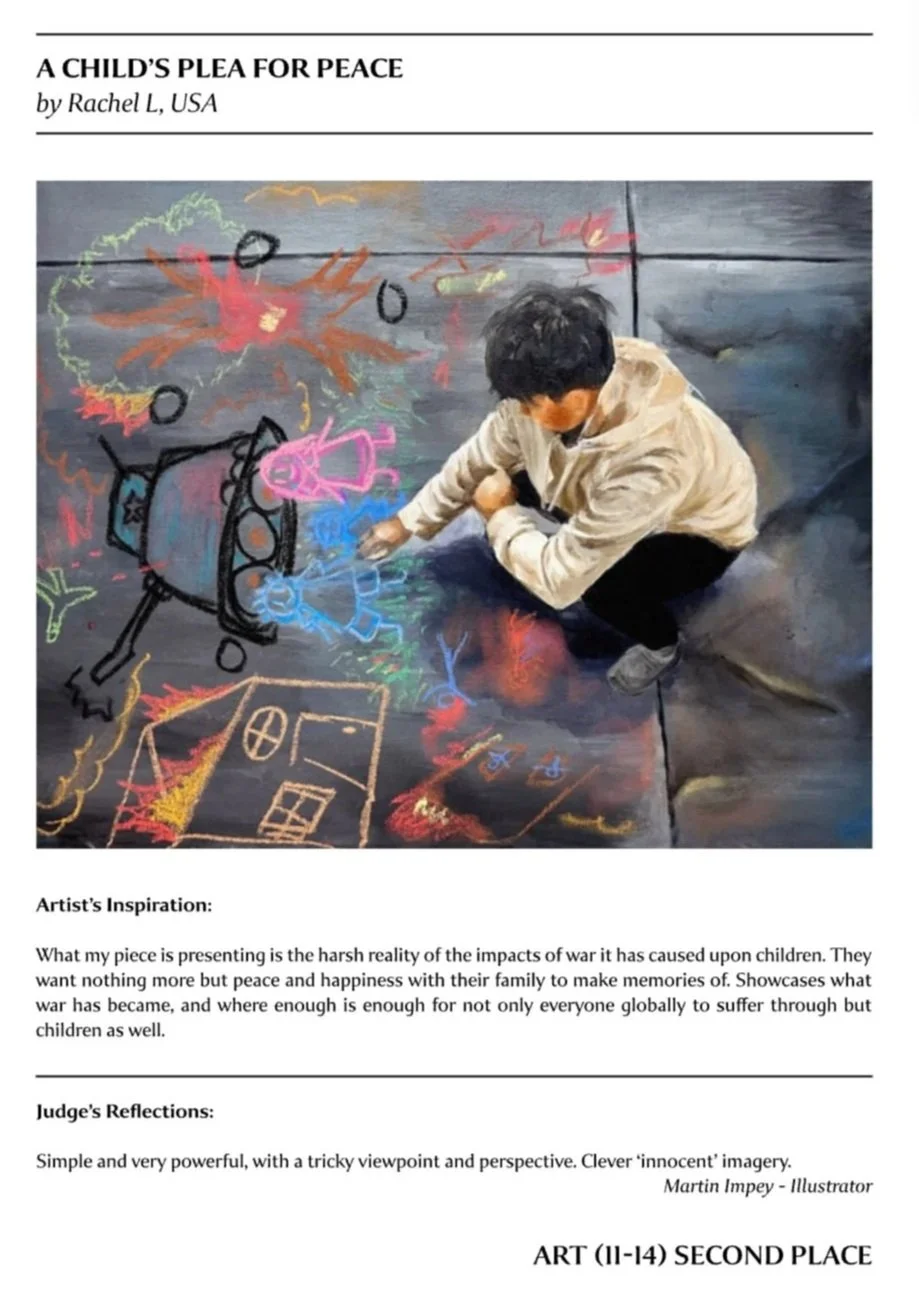 A CHILD'S PLEA FOR PEACE
by Rachel L, USA

Artist's Inspiration:

What my piece is presenting is the harsh reality of the impacts of war it has caused upon children. They want nothing more but peace and happiness with their family to make memories of. Showcases what war has became, and where enough is enough for not only everyone globally to suffer through but children as well.

Judge's Reflections:

Simple and very powerful, with a tricky viewpoint and perspective. Clever 'innocent' imagery.
Martin Impey - Illustrator

ART (11-14) SECOND PLACE